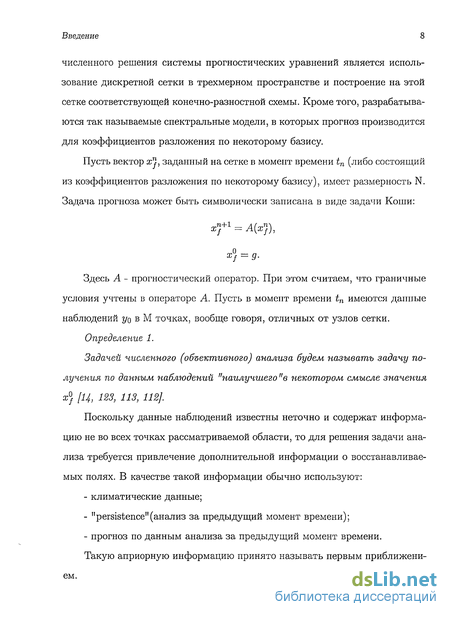 Введение 8

численного решения системы прогностических уравнений является использование дискретной сетки в трехмерном пространстве и построение на этой сетке соответствующей конечно-разностной схемы. Кроме того, разрабатываются так называемые спектральные модели, в которых прогноз производится для коэффициентов разложения по некоторому базису.

Пусть вектор $x_f^n$, заданный на сетке в момент времени $t_n$ (либо состоящий из коэффициентов разложения по некоторому базису), имеет размерность N. Задача прогноза может быть символически записана в виде задачи Коши:

$x_f^{n+1} = A(x_f^n),$

$x_f^0 = g.$

Здесь $A$ - прогностический оператор. При этом считаем, что граничные условия учтены в операторе $A$. Пусть в момент времени $t_n$ имеются данные наблюдений $y_0$ в M точках, вообще говоря, отличных от узлов сетки.

Определение 1.

Задачей численного (объективного) анализа будем называть задачу получения по данным наблюдений "наилучшего"в некотором смысле значения $x_f^0$ [14, 123, 113, 112].

Поскольку данные наблюдений известны неточно и содержат информацию не во всех точках рассматриваемой области, то для решения задачи анализа требуется привлечение дополнительной информации о восстанавливаемых полях. В качестве такой информации обычно используют:

- климатические данные;

- "persistence"(анализ за предыдущий момент времени);

- прогноз по данным анализа за предыдущий момент времени.

Такую априорную информацию принято называть первым приближением.

dsLib.net
библиотека диссертаций